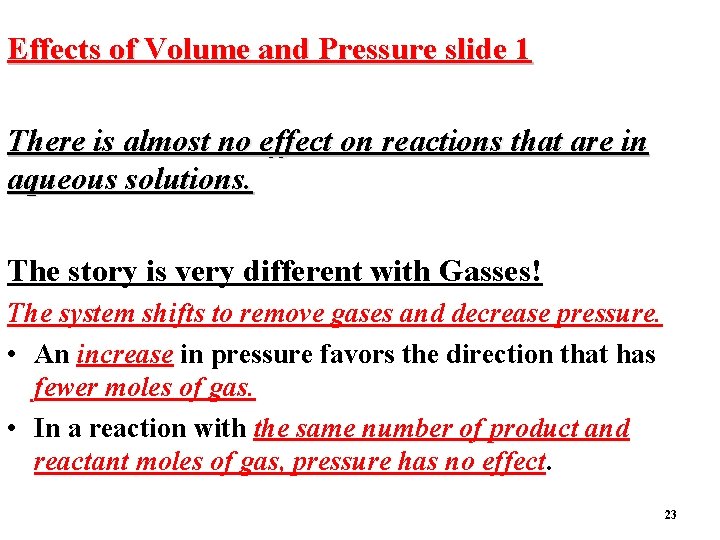 Effects of Volume and Pressure slide 1

There is almost no effect on reactions that are in aqueous solutions.

The story is very different with Gasses!

The system shifts to remove gases and decrease pressure.

• An increase in pressure favors the direction that has fewer moles of gas.

• In a reaction with the same number of product and reactant moles of gas, pressure has no effect.

23